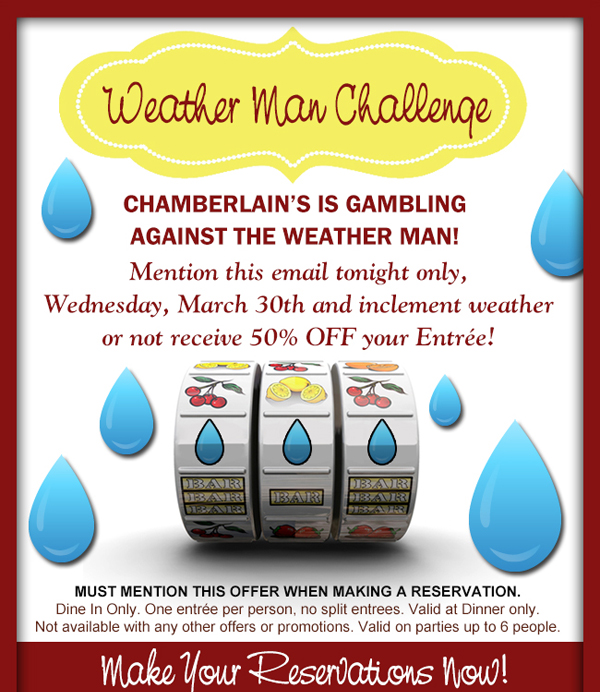 Weather Man Challenge

CHAMBERLAIN'S IS GAMBLING AGAINST THE WEATHER MAN!

Mention this email tonight only, Wednesday, March 30th and inclement weather or not receive 50% OFF your Entrée!

BAR
BAR
BAR
BAR
BAR
BAR
BAR

MUST MENTION THIS OFFER WHEN MAKING A RESERVATION.
Dine In Only. One entrée per person, no split entrees. Valid at Dinner only. Not available with any other offers or promotions. Valid on parties up to 6 people.

Make Your Reservations Now!